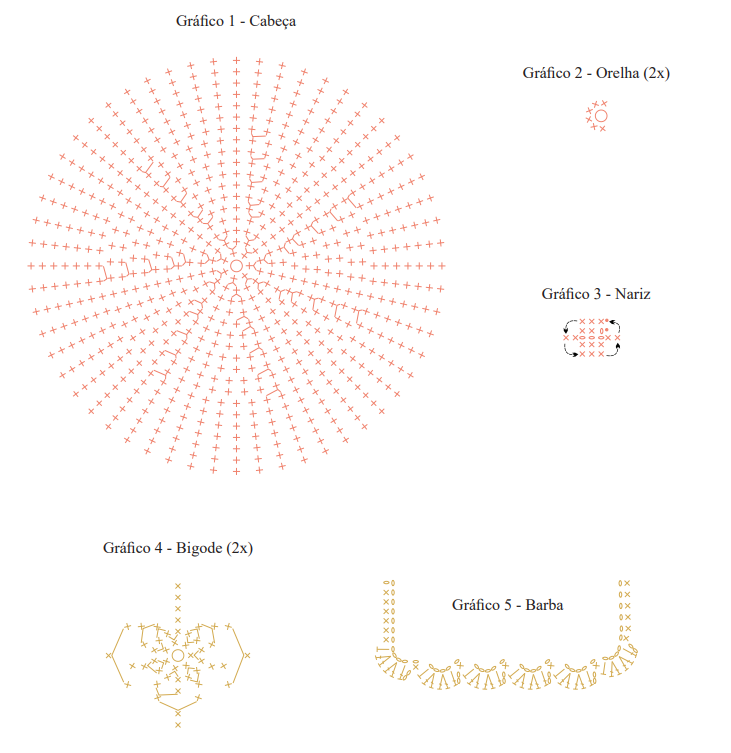 Gráfico 1 - Cabeça

Gráfico 2 - Orelha (2x)

Gráfico 3 - Nariz

Gráfico 4 - Bigode (2x)

Gráfico 5 - Barba